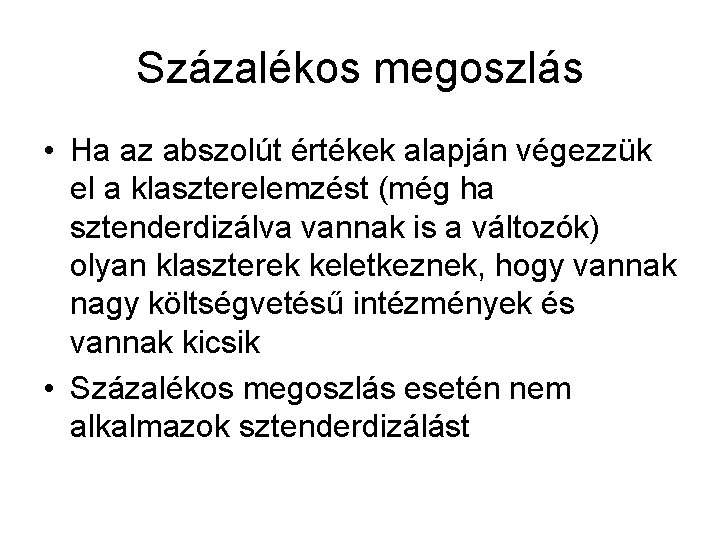 Százalékos megoszlás

• Ha az abszolút értékek alapján végezzük el a klaszterelemzést (még ha sztenderdizálva vannak is a változók) olyan klaszterek keletkeznek, hogy vannak nagy költségvetésű intézmények és vannak kicsik

• Százalékos megoszlás esetén nem alkalmazok sztenderdizálást